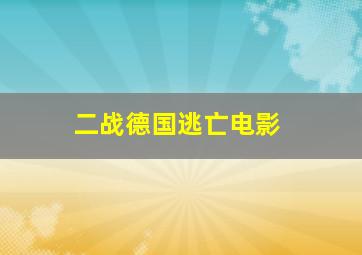 二战德国逃亡电影